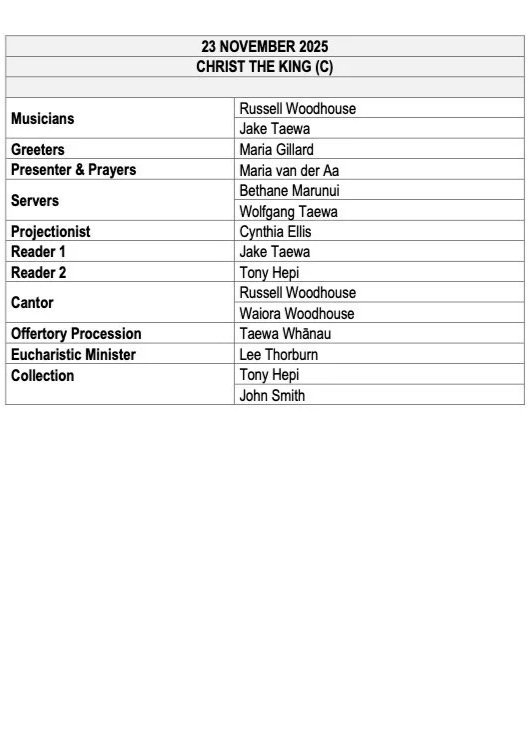 | 23 NOVEMBER 2025 | |
|---|---|
| CHRIST THE KING (C) | |
| | |
| Musicians | Russell Woodhouse |
| | Jake Taewa |
| Greeters | Maria Gillard |
| Presenter & Prayers | Maria van der Aa |
| Servers | Bethane Marunui |
| | Wolfgang Taewa |
| Projectionist | Cynthia Ellis |
| Reader 1 | Jake Taewa |
| Reader 2 | Tony Hepi |
| Cantor | Russell Woodhouse |
| | Waiora Woodhouse |
| Offertory Procession | Taewa Whānau |
| Eucharistic Minister | Lee Thorburn |
| Collection | Tony Hepi |
| | John Smith |